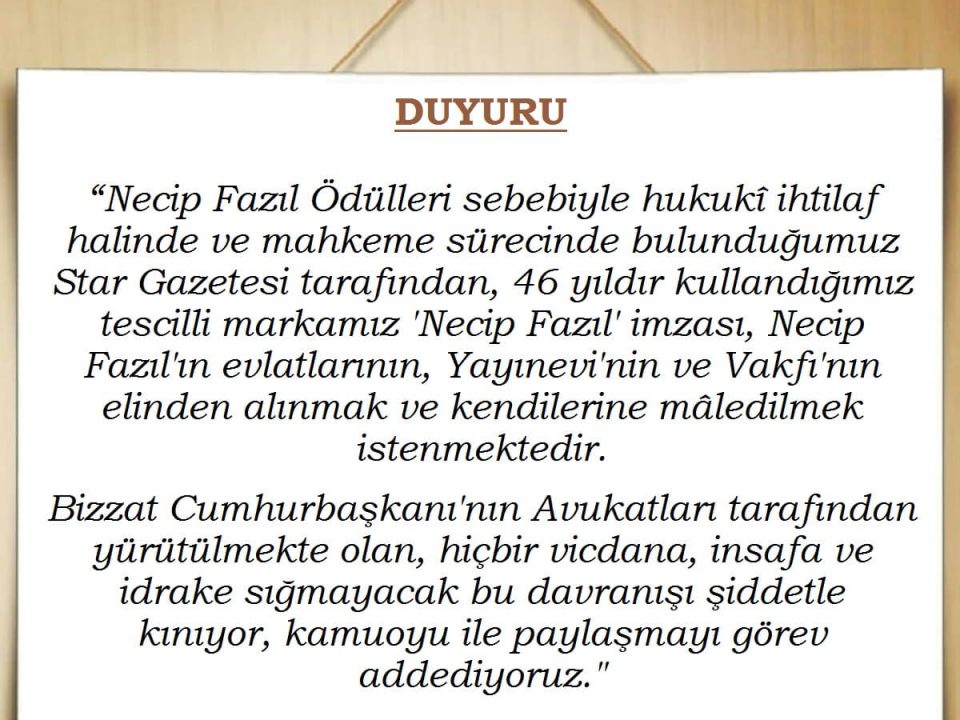 DUYURU

“Necip Fazıl Ödülleri sebebiyle hukukî ihtilaf halinde ve mahkeme sürecinde bulunduğumuz Star Gazetesi tarafından, 46 yıldır kullandığımız tescilli markamız 'Necip Fazıl' imzası, Necip Fazıl'ın evlatlarının, Yayınevi'nin ve Vakfı'nın elinden alınmak ve kendilerine mâledilmek istenmektedir.

Bizzat Cumhurbaşkanı'nın Avukatları tarafından yürütülmekte olan, hiçbir vicdana, insafa ve idrake sığmayacak bu davranışı şiddetle kınıyor, kamuoyu ile paylaşmayı görev addediyoruz."